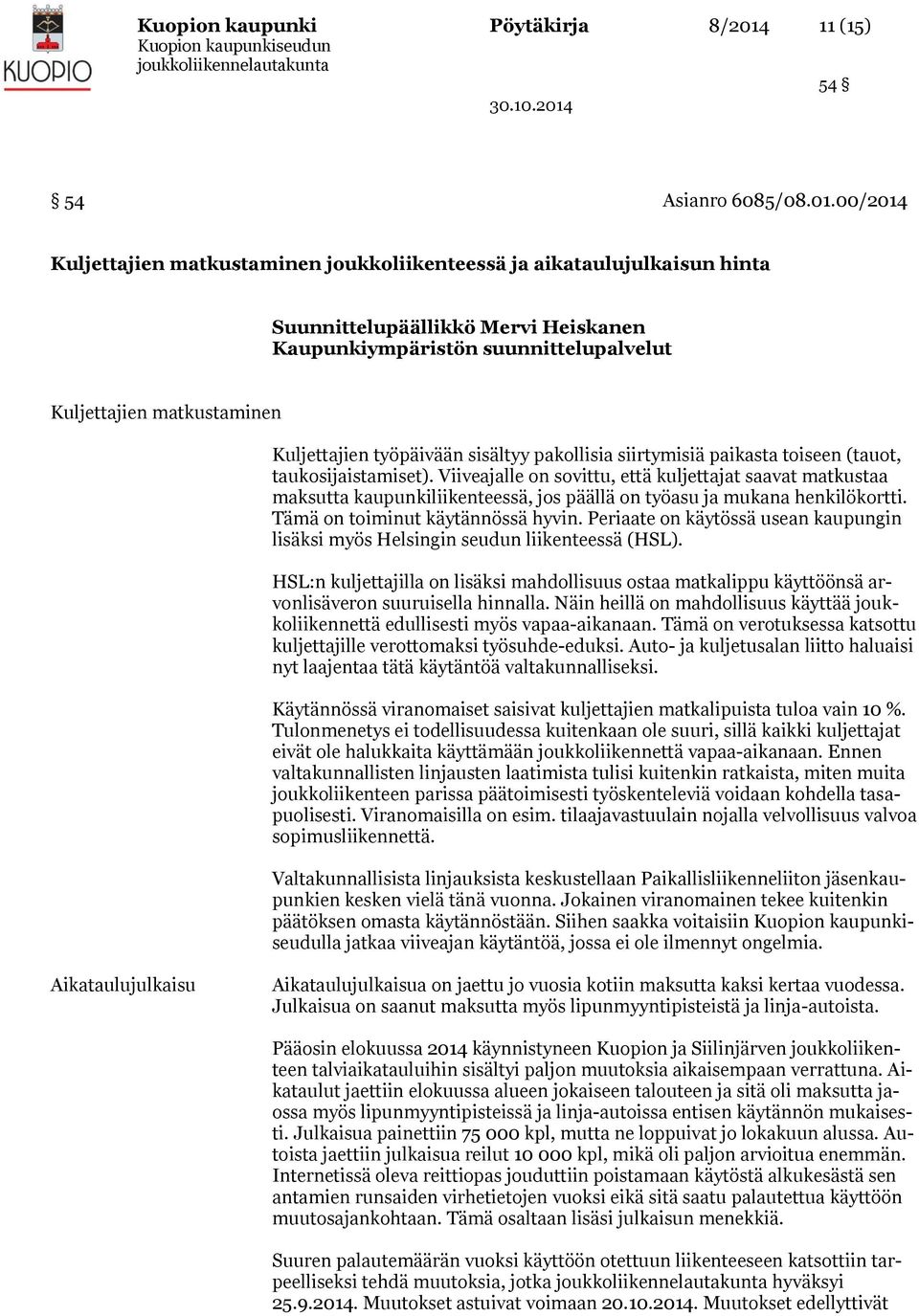 KUOPIO

Kuopion kaupunki
Kuopion kaupunkiseudun joukkoliikennelautakunta

Pöytäkirja

8/2014

11 (15)

54 §

30.10.2014

§ 54

Asianro 6085/08.01.00/2014

Kuljettajien matkustaminen joukkoliikenteessä ja aikataulujulkaisun hinta

Suunnittelupäällikkö Mervi Heiskanen
Kaupunkiympäristön suunnittelupalvelut

Kuljettajien matkustaminen

Kuljettajien työpäivään sisältyy pakollisia siirtymisiä paikasta toiseen (tauot, taukosijaistamiset). Viiveajalle on sovittu, että kuljettajat saavat matkustaa maksutta kaupunkiliikenteessä, jos päällä on työasu ja mukana henkilökortti. Tämä on toiminut käytännössä hyvin. Periaate on käytössä usean kaupungin lisäksi myös Helsingin seudun liikenteessä (HSL).

HSL:n kuljettajilla on lisäksi mahdollisuus ostaa matkalippu käyttöönsä arvonlisäveron suuruisella hinnalla. Näin heillä on mahdollisuus käyttää joukkoliikennettä edullisesti myös vapaa-aikanaan. Tämä on verotuksessa katsottu kuljettajille verottomaksi työsuhde-eduksi. Auto- ja kuljetusalan liitto haluaisi nyt laajentaa tätä käytäntöä valtakunnalliseksi.

Käytännössä viranomaiset saisivat kuljettajien matkalipuista tuloa vain 10 %. Tulonmenetys ei todellisuudessa kuitenkaan ole suuri, sillä kaikki kuljettajat eivät ole halukkaita käyttämään joukkoliikennettä vapaa-aikanaan. Ennen valtakunnallisten linjausten laatimista tulisi kuitenkin ratkaista, miten muita joukkoliikenteen parissa päätoimisesti työskenteleviä voidaan kohdella tasapuolisesti. Viranomaisilla on esim. tilaajavastuulain nojalla velvollisuus valvoa sopimusliikennettä.

Valtakunnallisista linjauksista keskustellaan Paikallisliikenneliiton jäsenkaupunkien kesken vielä tänä vuonna. Jokainen viranomainen tekee kuitenkin päätöksen omasta käytännöstään. Siihen saakka voitaisiin Kuopion kaupunkiseudulla jatkaa viiveajan käytäntöä, jossa ei ole ilmennyt ongelmia.

Aikataulujulkaisu

Aikataulujulkaisua on jaettu jo vuosia kotiin maksutta kaksi kertaa vuodessa. Julkaisua on saanut maksutta myös lipunmyyntipisteistä ja linja-autoista.

Pääosin elokuussa 2014 käynnistyneen Kuopion ja Siilinjärven joukkoliikenteen talviaikatauluihin sisältyi paljon muutoksia aikaisempaan verrattuna. Aikataulut jaettiin elokuussa alueen jokaiseen talouteen ja sitä oli maksutta jaossa myös lipunmyyntipisteissä ja linja-autoissa entisen käytännön mukaisesti. Julkaisua painettiin 75 000 kpl, mutta ne loppuivat jo lokakuun alussa. Autoista jaettiin julkaisua reilut 10 000 kpl, mikä oli paljon arvioitua enemmän. Internetissä oleva reittiopas jouduttiin poistamaan käytöstä alkukesästä sen antamien runsaiden virhetietojen vuoksi eikä sitä saatu palautettua käyttöön muutosajankohtaan. Tämä osaltaan lisäsi julkaisun menekkiä.

Suuren palautemäärän vuoksi käyttöön otettuun liikenteeseen katsottiin tarpeelliseksi tehdä muutoksia, jotka joukkoliikennelautakunta hyväksyi 25.9.2014. Muutokset astuivat voimaan 20.10.2014. Muutokset edellyttivät